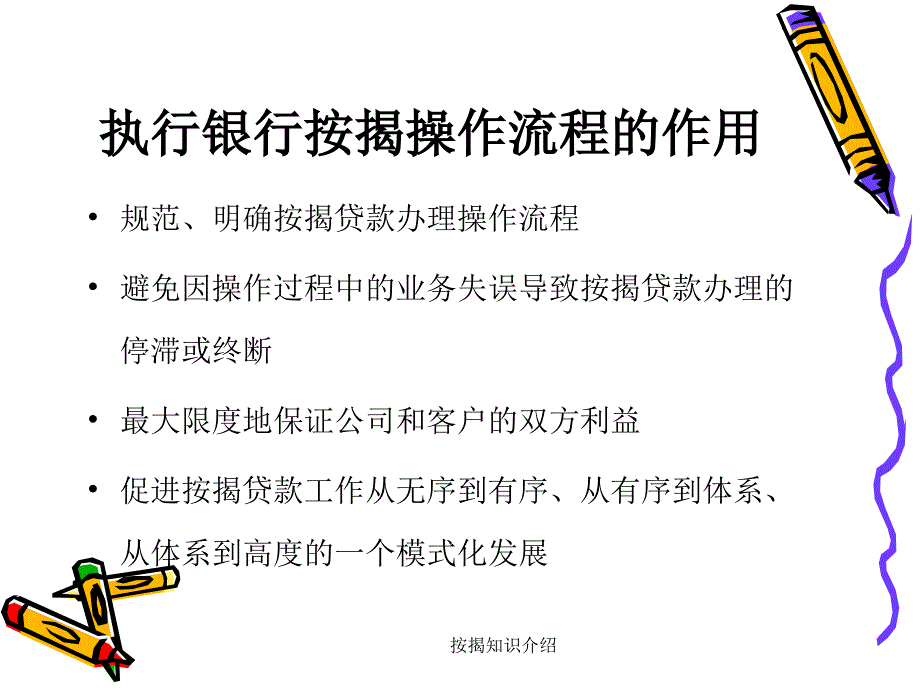 执行银行按揭操作流程的作用

• 规范、明确按揭贷款办理操作流程

• 避免因操作过程中的业务失误导致按揭贷款办理的停滞或终断

• 最大限度地保证公司和客户的双方利益

• 促进按揭贷款工作从无序到有序、从有序到体系、从体系到高度的一个模式化发展

按揭知识介绍